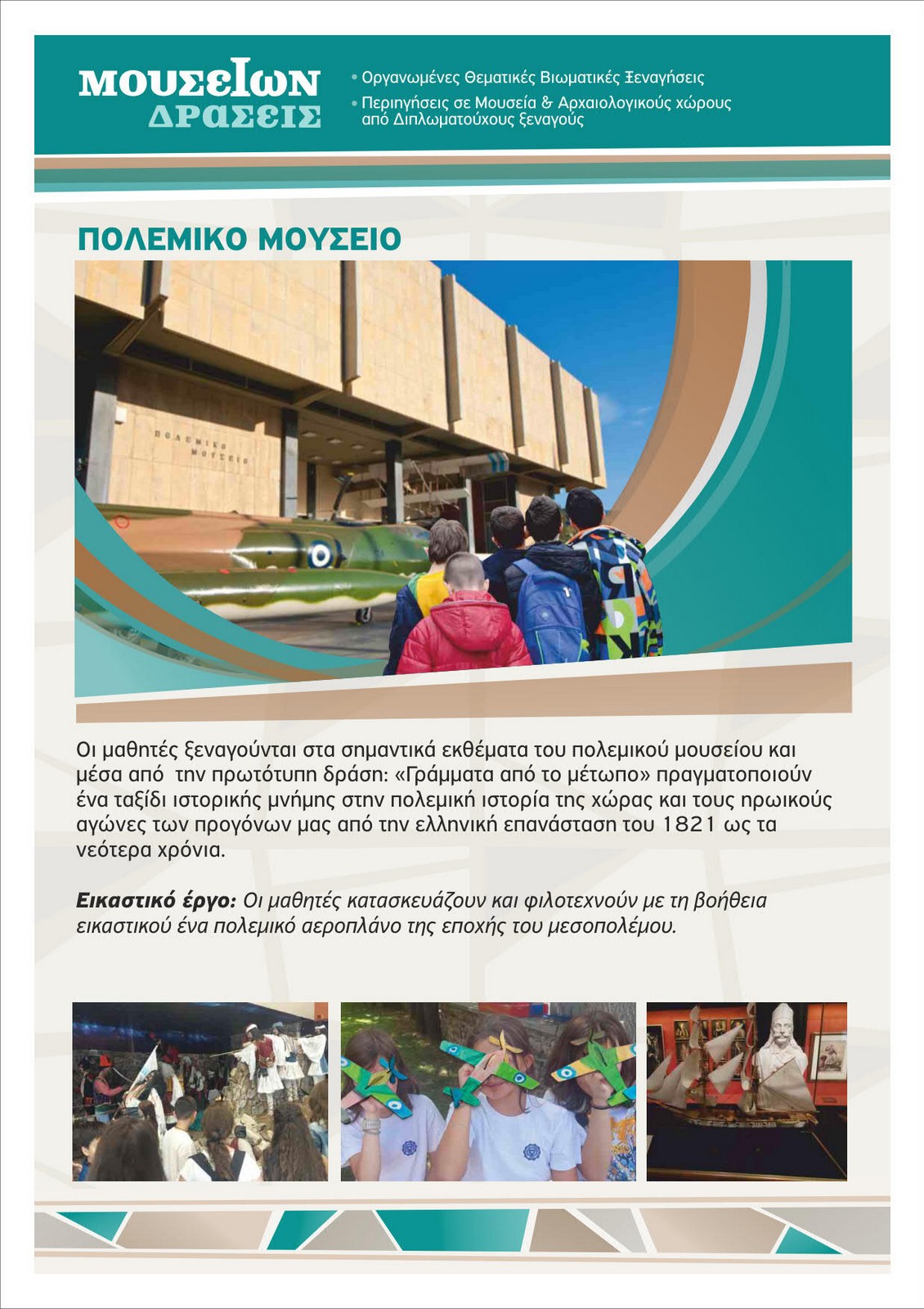 ΜΟΥΣΕΙΩΝ ΔΡΑΣΕΙΣ

• Οργανωμένες Θεματικές Βιωματικές Ξεναγήσεις
• Περιηγήσεις σε Μουσεία & Αρχαιολογικούς χώρους από Διπλωματούχους ξεναγούς

ΠΟΛΕΜΙΚΟ ΜΟΥΣΕΙΟ

ΠΟΛΕΜΙΚΟ ΜΟΥΣΕΙΟ

Οι μαθητές ξεναγούνται στα σημαντικά εκθέματα του πολεμικού μουσείου και μέσα από την πρωτότυπη δράση: «Γράμματα από το μέτωπο» πραγματοποιούν ένα ταξίδι ιστορικής μνήμης στην πολεμική ιστορία της χώρας και τους ηρωικούς αγώνες των προγόνων μας από την ελληνική επανάσταση του 1821 ως τα νεότερα χρόνια.

Εικαστικό έργο: Οι μαθητές κατασκευάζουν και φιλοτεχνούν με τη βοήθεια εικαστικού ένα πολεμικό αεροπλάνο της εποχής του μεσοπολέμου.